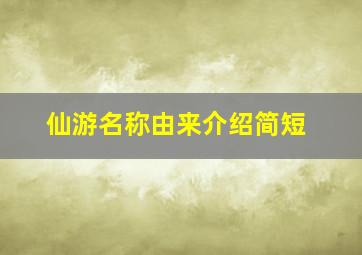 仙游名称由来介绍简短